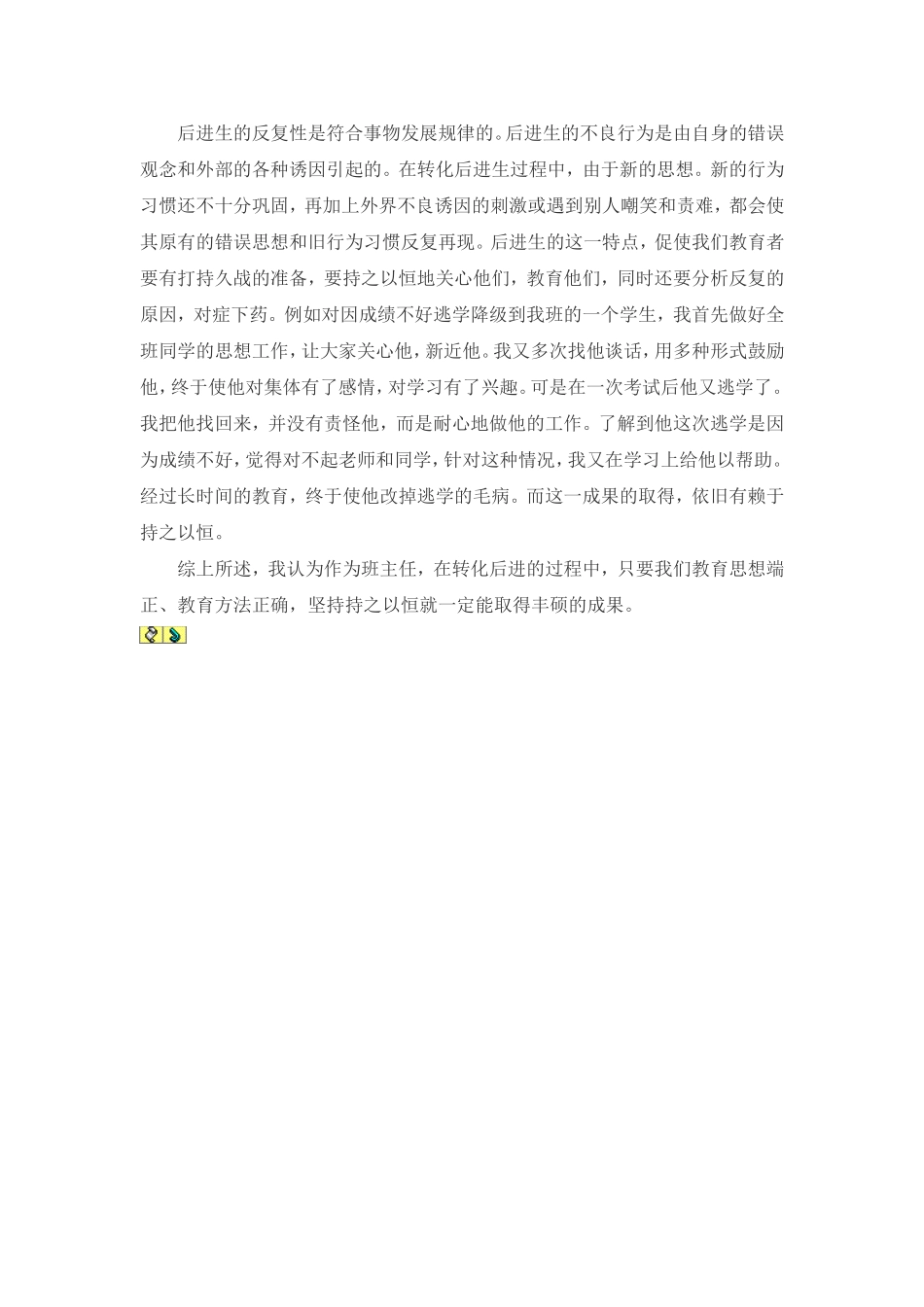 后进生的反复性是符合事物发展规律的。后进生的不良行为是由自身的错误观念和外部的各种诱因引起的。在转化后进生过程中，由于新的思想。新的行为习惯还不十分巩固，再加上外界不良诱因的刺激或遇到别人嘲笑和责难，都会使其原有的错误思想和旧行为习惯反复再现。后进生的这一特点，促使我们教育者要有打持久战的准备，要持之以恒地关心他们，教育他们，同时还要分析反复的原因，对症下药。例如对因成绩不好逃学降级到我班的一个学生，我首先做好全班同学的思想工作，让大家关心他，新近他。我又多次找他谈话，用多种形式鼓励他，终于使他对集体有了感情，对学习有了兴趣。可是在一次考试后他又逃学了。我把他找回来，并没有责怪他，而是耐心地做他的工作。了解到他这次逃学是因为成绩不好，觉得对不起老师和同学，针对这种情况，我又在学习上给他以帮助。经过长时间的教育，终于使他改掉逃学的毛病。而这一成果的取得，依旧有赖于持之以恒。

综上所述，我认为作为班主任，在转化后进的过程中，只要我们教育思想端正、教育方法正确，坚持持之以恒就一定能取得丰硕的成果。